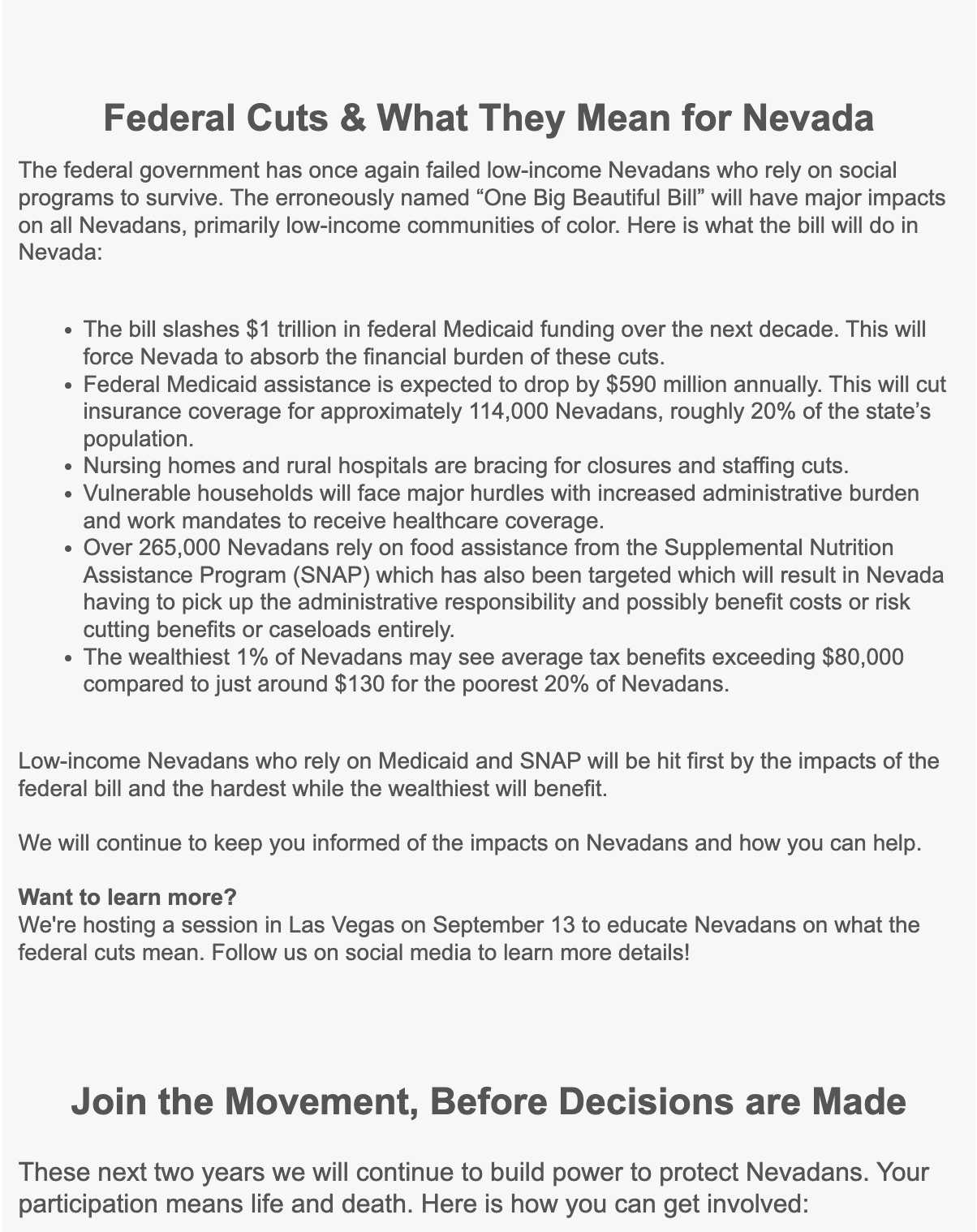 Federal Cuts & What They Mean for Nevada

The federal government has once again failed low-income Nevadans who rely on social programs to survive. The erroneously named "One Big Beautiful Bill" will have major impacts on all Nevadans, primarily low-income communities of color. Here is what the bill will do in Nevada:

• The bill slashes $1 trillion in federal Medicaid funding over the next decade. This will force Nevada to absorb the financial burden of these cuts.
• Federal Medicaid assistance is expected to drop by $590 million annually. This will cut insurance coverage for approximately 114,000 Nevadans, roughly 20% of the state's population.
• Nursing homes and rural hospitals are bracing for closures and staffing cuts.
• Vulnerable households will face major hurdles with increased administrative burden and work mandates to receive healthcare coverage.
• Over 265,000 Nevadans rely on food assistance from the Supplemental Nutrition Assistance Program (SNAP) which has also been targeted which will result in Nevada having to pick up the administrative responsibility and possibly benefit costs or risk cutting benefits or caseloads entirely.
• The wealthiest 1% of Nevadans may see average tax benefits exceeding $80,000 compared to just around $130 for the poorest 20% of Nevadans.

Low-income Nevadans who rely on Medicaid and SNAP will be hit first by the impacts of the federal bill and the hardest while the wealthiest will benefit.

We will continue to keep you informed of the impacts on Nevadans and how you can help.

Want to learn more?
We're hosting a session in Las Vegas on September 13 to educate Nevadans on what the federal cuts mean. Follow us on social media to learn more details!

Join the Movement, Before Decisions are Made

These next two years we will continue to build power to protect Nevadans. Your participation means life and death. Here is how you can get involved: